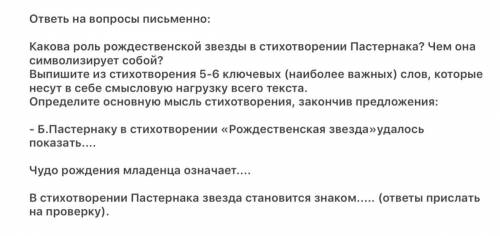 Ответь на вопросы письменно:

Какова роль рождественской звезды в стихотворении Пастернака? Чем она символизирует собой?
Выпишите из стихотворения 5-6 ключевых (наиболее важных) слов, которые несут в себе смысловую нагрузку всего текста.
Определите основную мысль стихотворения, закончив предложения:

- Б.Пастернаку в стихотворении «Рождественская звезда»удалось показать....

Чудо рождения младенца означает....

В стихотворении Пастернака звезда становится знаком..... (ответы прислать на проверку).